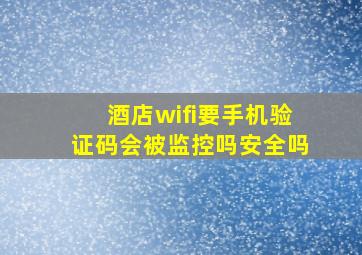 酒店wifi要手机验证码会被监控吗安全吗